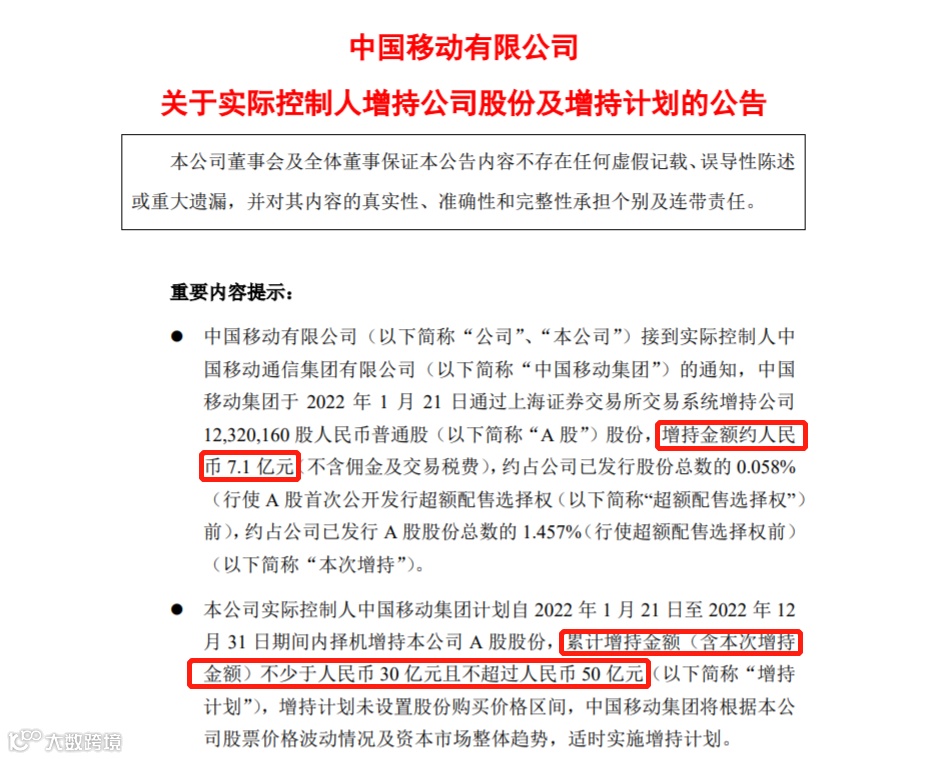 中国移动有限公司

关于实际控制人增持公司股份及增持计划的公告

本公司董事会及全体董事保证本公告内容不存在任何虚假记载、误导性陈述或重大遗漏，并对其内容的真实性、准确性和完整性承担个别及连带责任。

重要内容提示：

● 中国移动有限公司（以下简称“公司”、“本公司”）接到实际控制人中国移动通信集团有限公司（以下简称“中国移动集团”）的通知，中国移动集团于 2022 年 1 月 21 日通过上海证券交易所交易系统增持公司 12,320,160 股人民币普通股（以下简称“A 股”）股份，增持金额约人民币 7.1 亿元（不含佣金及交易税费），约占公司已发行股份总数的 0.058%（行使 A 股首次公开发行超额配售选择权（以下简称“超额配售选择权”）前），约占公司已发行 A 股股份总数的 1.457%（行使超额配售选择权前）（以下简称“本次增持”）。

● 本公司实际控制人中国移动集团计划自 2022 年 1 月 21 日至 2022 年 12 月 31 日期间内择机增持本公司 A 股股份，累计增持金额（含本次增持金额）不少于人民币 30 亿元且不超过人民币 50 亿元（以下简称“增持计划”），增持计划未设置股份购买价格区间，中国移动集团将根据本公司股票价格波动情况及资本市场整体趋势，适时实施增持计划。

大数跨境